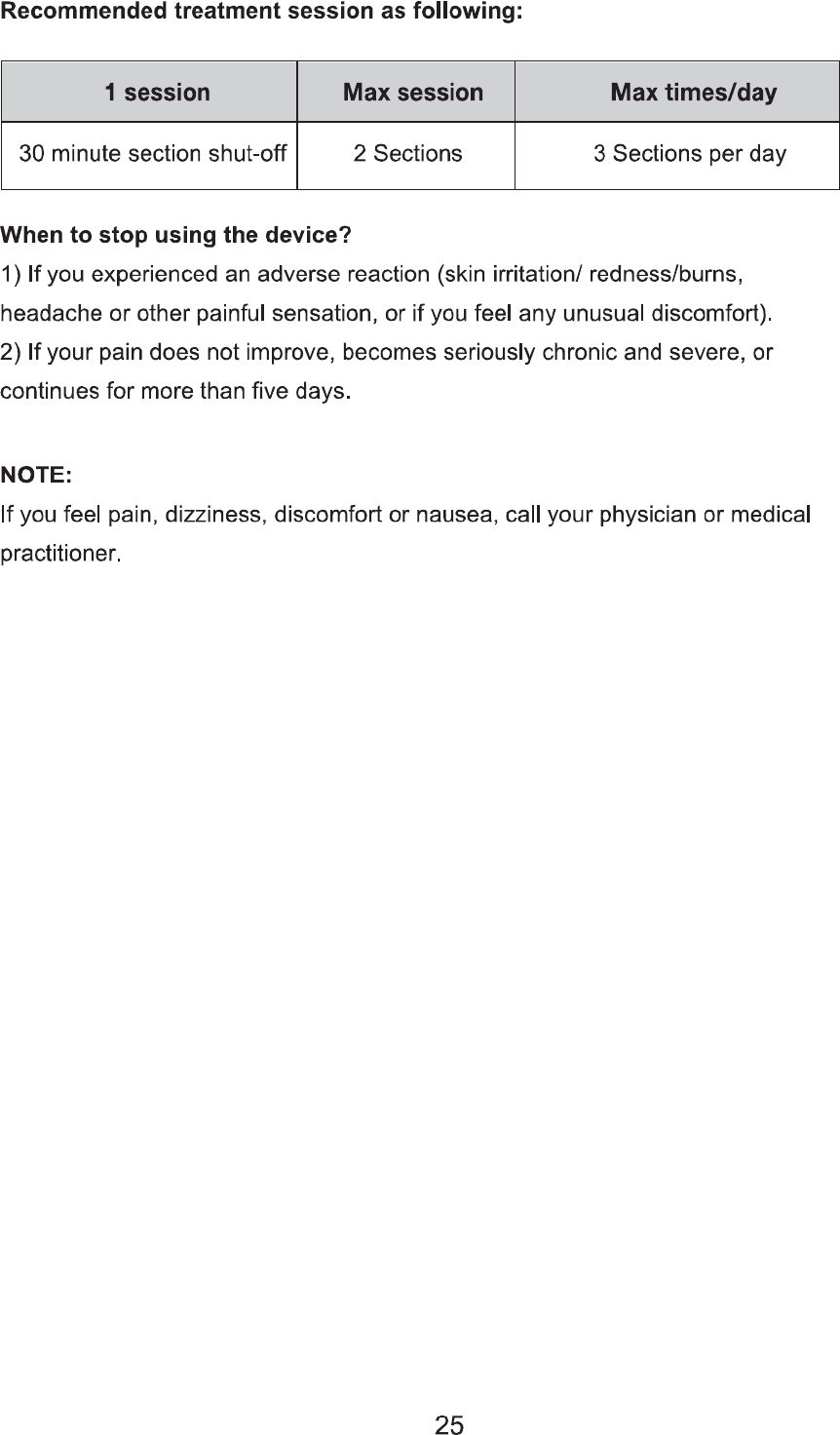 Recommended treatment session as following:

| 1 session | Max session | Max times/day |
|---|---|---|
| 30 minute section shut-off | 2 Sections | 3 Sections per day |

When to stop using the device?
1) If you experienced an adverse reaction (skin irritation/ redness/burns, headache or other painful sensation, or if you feel any unusual discomfort).
2) If your pain does not improve, becomes seriously chronic and severe, or continues for more than five days.

NOTE:
If you feel pain, dizziness, discomfort or nausea, call your physician or medical practitioner.

25